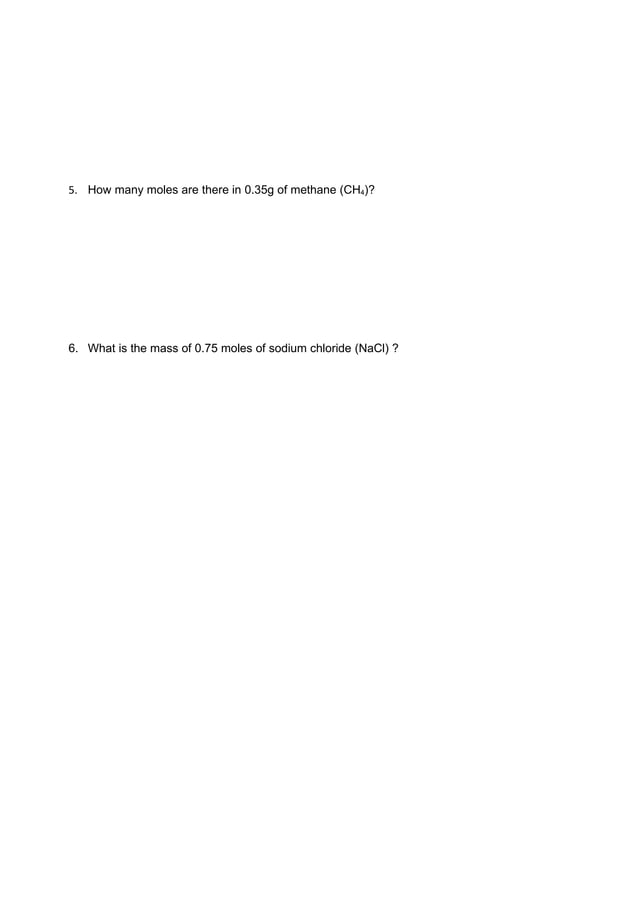 5. How many moles are there in 0.35g of methane ($CH_4$)?

6. What is the mass of 0.75 moles of sodium chloride (NaCl) ?